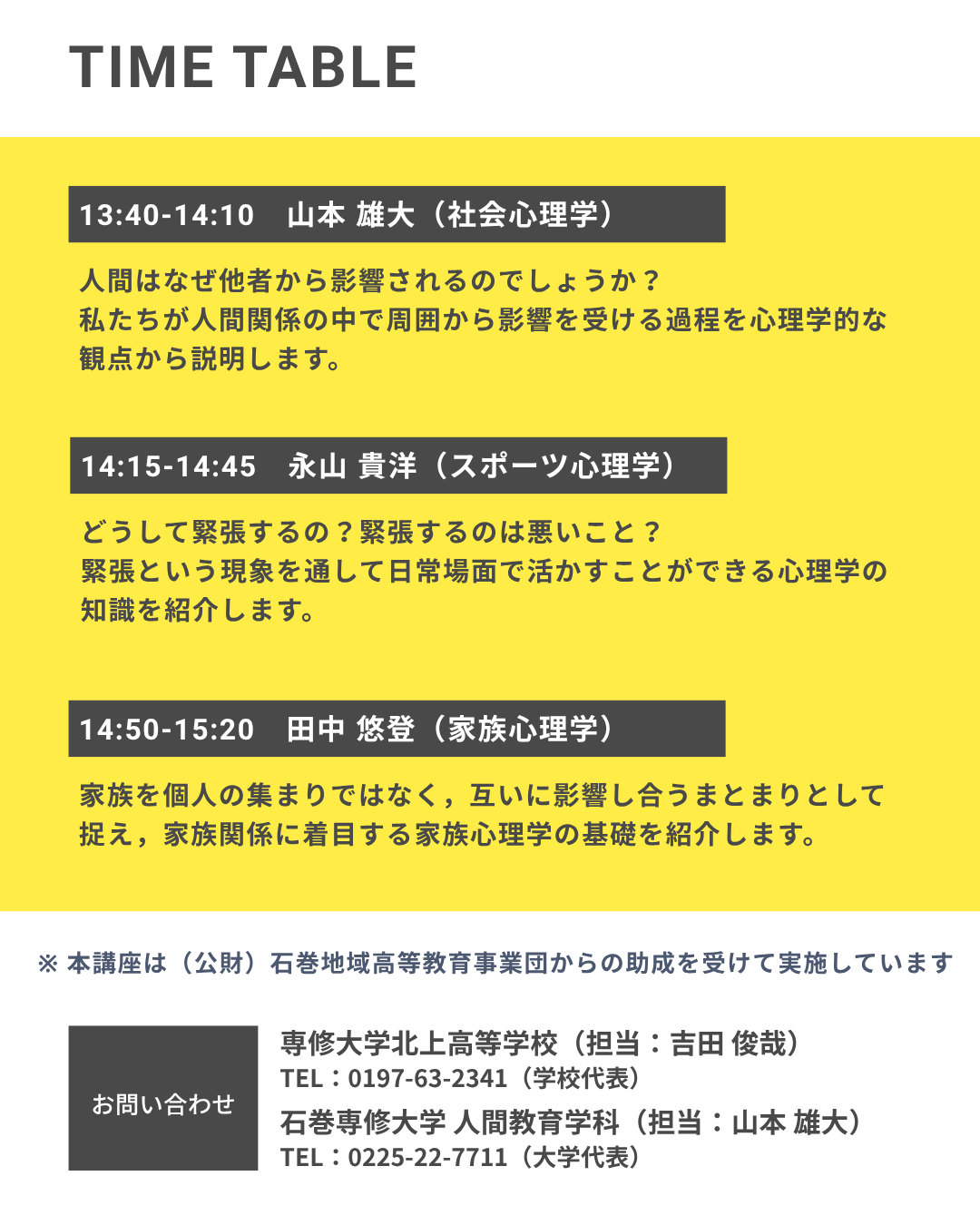 TIME TABLE

13:40-14:10　山本 雄大（社会心理学）

人間はなぜ他者から影響されるのでしょうか？
私たちが人間関係の中で周囲から影響を受ける過程を心理学的な観点から説明します。

14:15-14:45　永山 貴洋（スポーツ心理学）

どうして緊張するの？緊張するのは悪いこと？
緊張という現象を通して日常場面で活かすことができる心理学の知識を紹介します。

14:50-15:20　田中 悠登（家族心理学）

家族を個人の集まりではなく，互いに影響し合うまとまりとして捉え，家族関係に着目する家族心理学の基礎を紹介します。

※ 本講座は（公財）石巻地域高等教育事業団からの助成を受けて実施しています

お問い合わせ

専修大学北上高等学校（担当：吉田 俊哉）
TEL：0197-63-2341（学校代表）
石巻専修大学 人間教育学科（担当：山本 雄大）
TEL：0225-22-7711（大学代表）